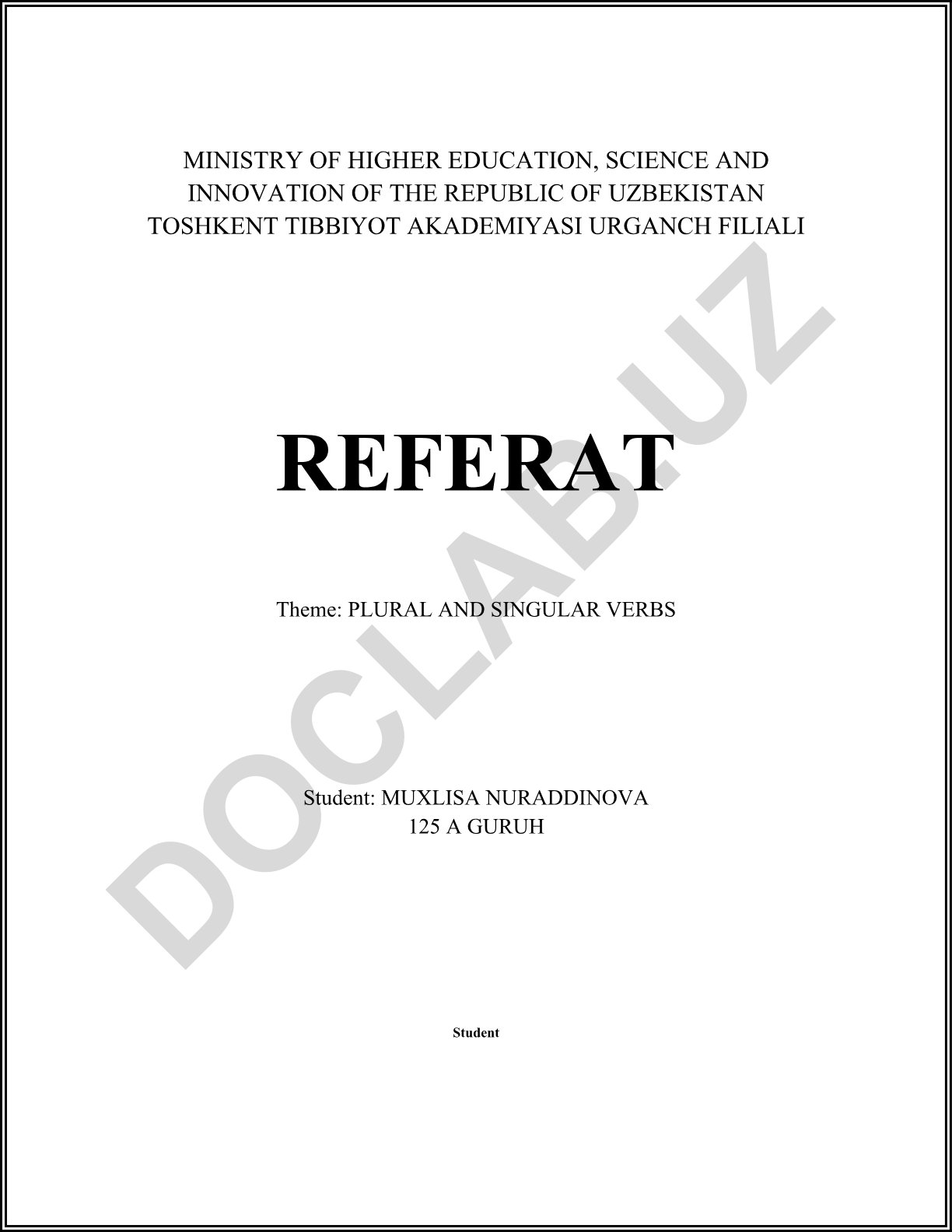 MINISTRY OF HIGHER EDUCATION, SCIENCE AND INNOVATION OF THE REPUBLIC OF UZBEKISTAN
TOSHKENT TIBBIYOT AKADEMIYASI URGANCH FILIALI

REFERAT

Theme: PLURAL AND SINGULAR VERBS

Student: MUXLISA NURADDINOVA
125 A GURUH

Student

DOCLAB.UZ